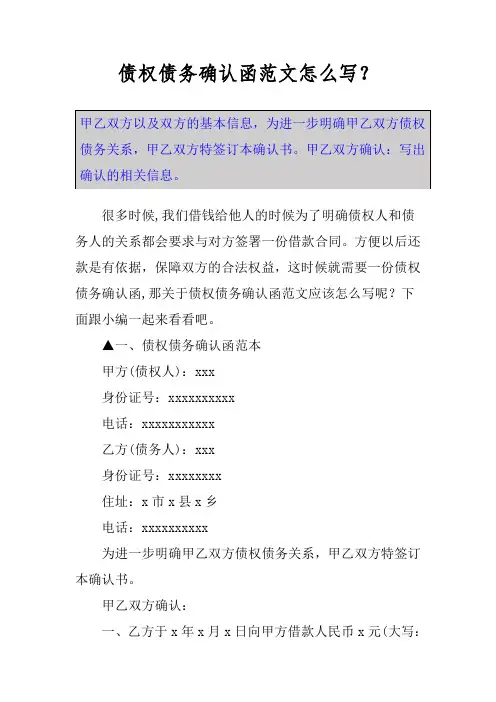 债权债务确认函范文怎么写？

甲乙双方以及双方的基本信息，为进一步明确甲乙双方债权债务关系，甲乙双方特签订本确认书。甲乙双方确认：写出确认的相关信息。

很多时候,我们借钱给他人的时候为了明确债权人和债务人的关系都会要求与对方签署一份借款合同。方便以后还款是有依据，保障双方的合法权益，这时候就需要一份债权债务确认函,那关于债权债务确认函范文应该怎么写呢？下面跟小编一起来看看吧。

▲一、债权债务确认函范本

甲方(债权人)：xxx

身份证号：xxxxxxxxxx

电话：xxxxxxxxxxx

乙方(债务人)：xxx

身份证号：xxxxxxxx

住址：x 市 x 县 x 乡

电话：xxxxxxxxxx

为进一步明确甲乙双方债权债务关系，甲乙双方特签订本确认书。

甲乙双方确认：

一、乙方于 x 年 x 月 x 日向甲方借款人民币 x 元(大写：